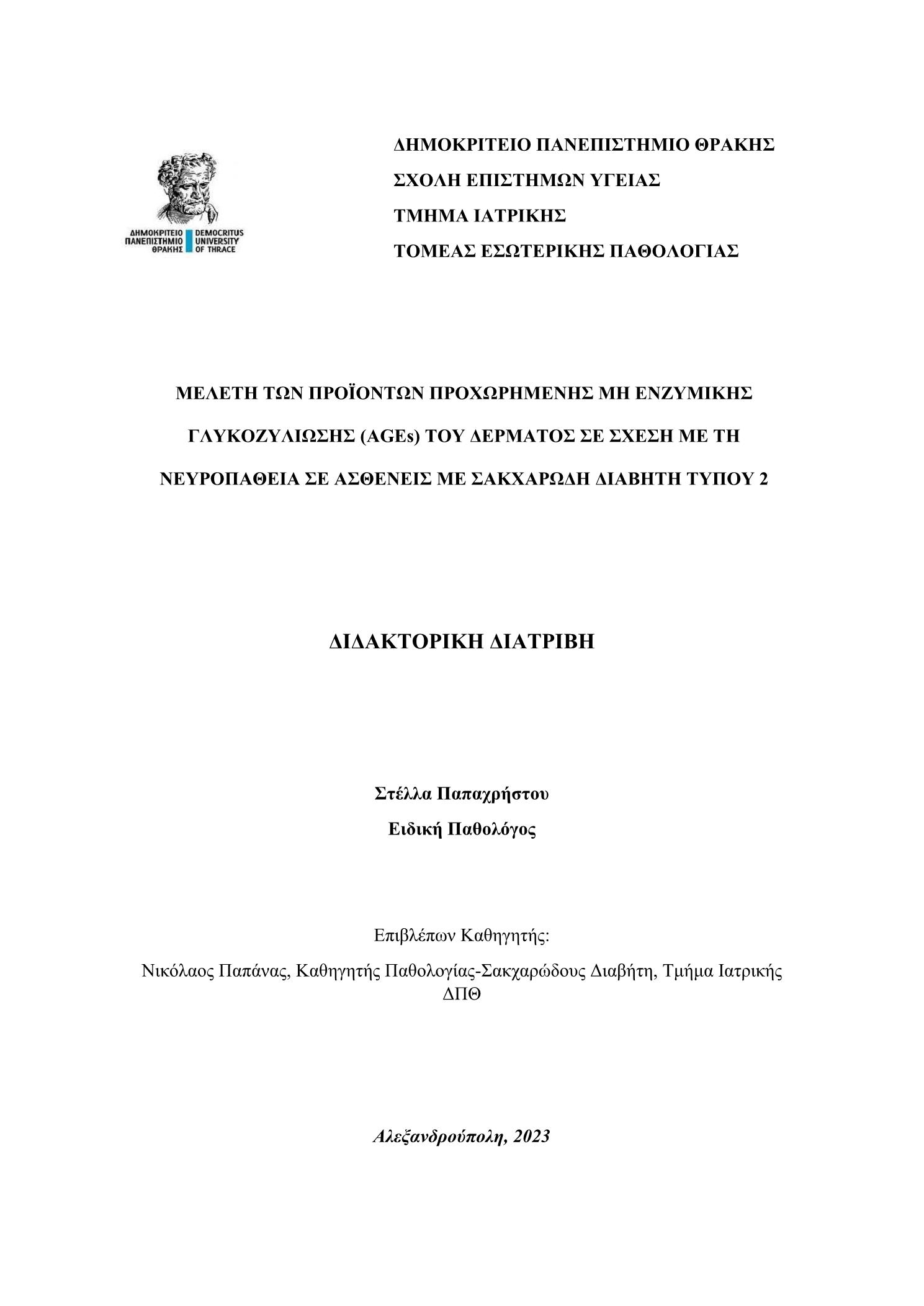 ΔΗΜΟΚΡΙΤΕΙΟ ΠΑΝΕΠΙΣΤΗΜΙΟ ΘΡΑΚΗΣ
DEMOCRITUS UNIVERSITY OF THRACE

ΔΗΜΟΚΡΙΤΕΙΟ ΠΑΝΕΠΙΣΤΗΜΙΟ ΘΡΑΚΗΣ
ΣΧΟΛΗ ΕΠΙΣΤΗΜΩΝ ΥΓΕΙΑΣ
ΤΜΗΜΑ ΙΑΤΡΙΚΗΣ
ΤΟΜΕΑΣ ΕΣΩΤΕΡΙΚΗΣ ΠΑΘΟΛΟΓΙΑΣ

ΜΕΛΕΤΗ ΤΩΝ ΠΡΟΪΟΝΤΩΝ ΠΡΟΧΩΡΗΜΕΝΗΣ ΜΗ ΕΝΖΥΜΙΚΗΣ ΓΛΥΚΟΖΥΛΙΩΣΗΣ (AGEs) ΤΟΥ ΔΕΡΜΑΤΟΣ ΣΕ ΣΧΕΣΗ ΜΕ ΤΗ ΝΕΥΡΟΠΑΘΕΙΑ ΣΕ ΑΣΘΕΝΕΙΣ ΜΕ ΣΑΚΧΑΡΩΔΗ ΔΙΑΒΗΤΗ ΤΥΠΟΥ 2

ΔΙΔΑΚΤΟΡΙΚΗ ΔΙΑΤΡΙΒΗ

Στέλλα Παπαχρήστου
Ειδική Παθολόγος

Επιβλέπων Καθηγητής:
Νικόλαος Παπάνας, Καθηγητής Παθολογίας-Σακχαρώδους Διαβήτη, Τμήμα Ιατρικής ΔΠΘ

Αλεξανδρούπολη, 2023